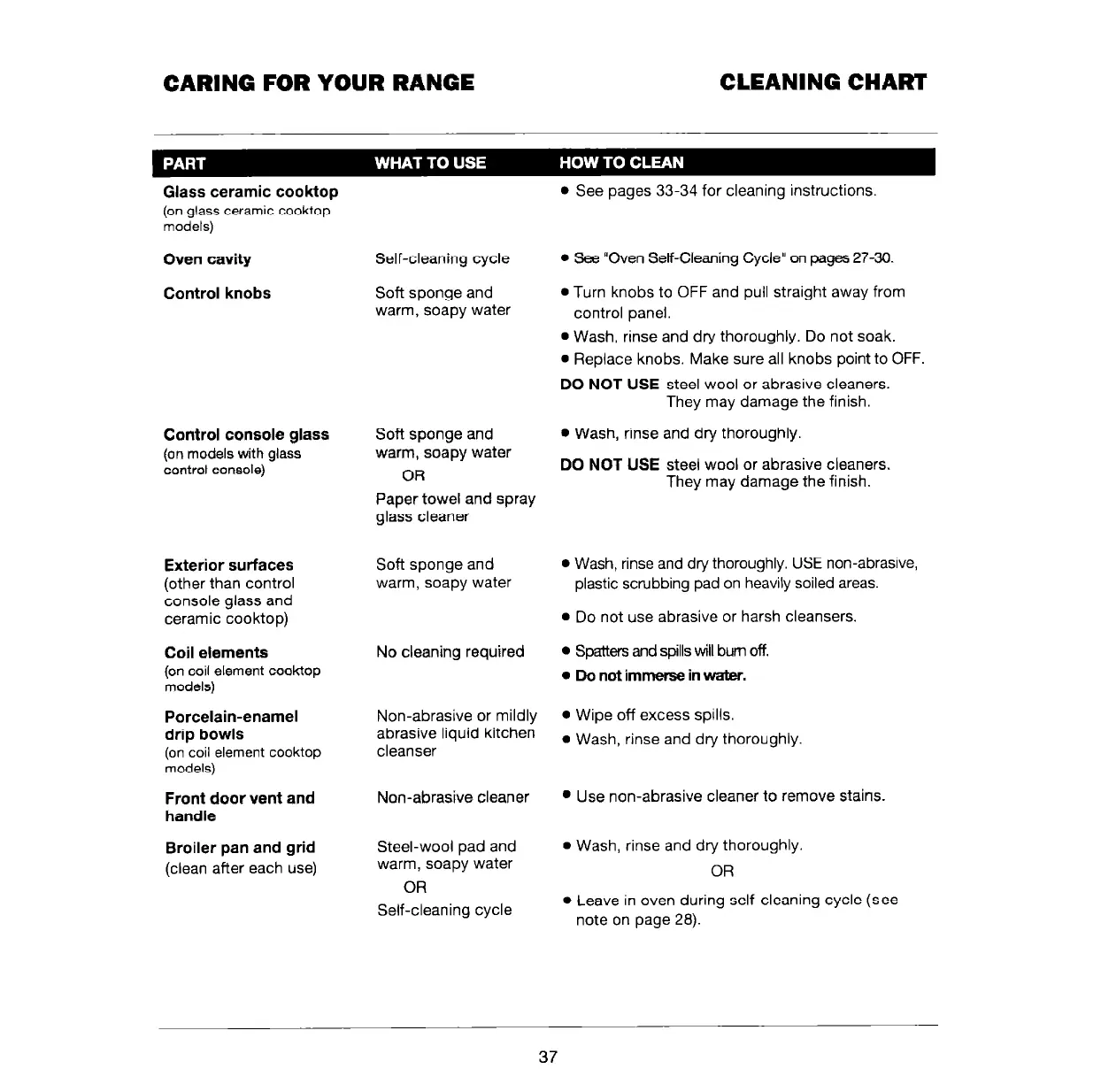 CARING FOR YOUR RANGE

CLEANING CHART

| PART | WHAT TO USE | HOW TO CLEAN |
|---|---|---|
| Glass ceramic cooktop (on glass ceramic cooktop models) | | • See pages 33-34 for cleaning instructions. |
| Oven cavity | Self-cleaning cycle | • See "Oven Self-Cleaning Cycle" on pages 27-30. |
| Control knobs | Soft sponge and warm, soapy water | • Turn knobs to OFF and pull straight away from control panel. • Wash, rinse and dry thoroughly. Do not soak. • Replace knobs. Make sure all knobs point to OFF. DO NOT USE steel wool or abrasive cleaners. They may damage the finish. |
| Control console glass (on models with glass control console) | Soft sponge and warm, soapy water OR Paper towel and spray glass cleaner | • Wash, rinse and dry thoroughly. DO NOT USE steel wool or abrasive cleaners. They may damage the finish. |
| Exterior surfaces (other than control console glass and ceramic cooktop) | Soft sponge and warm, soapy water | • Wash, rinse and dry thoroughly. USE non-abrasive, plastic scrubbing pad on heavily soiled areas. • Do not use abrasive or harsh cleansers. |
| Coil elements (on coil element cooktop models) | No cleaning required | • Spatters and spills will burn off. • Do not immerse in water. |
| Porcelain-enamel drip bowls (on coil element cooktop models) | Non-abrasive or mildly abrasive liquid kitchen cleanser | • Wipe off excess spills. • Wash, rinse and dry thoroughly. |
| Front door vent and handle | Non-abrasive cleaner | • Use non-abrasive cleaner to remove stains. |
| Broiler pan and grid (clean after each use) | Steel-wool pad and warm, soapy water OR Self-cleaning cycle | • Wash, rinse and dry thoroughly. OR • Leave in oven during self cleaning cycle (see note on page 28). |

37